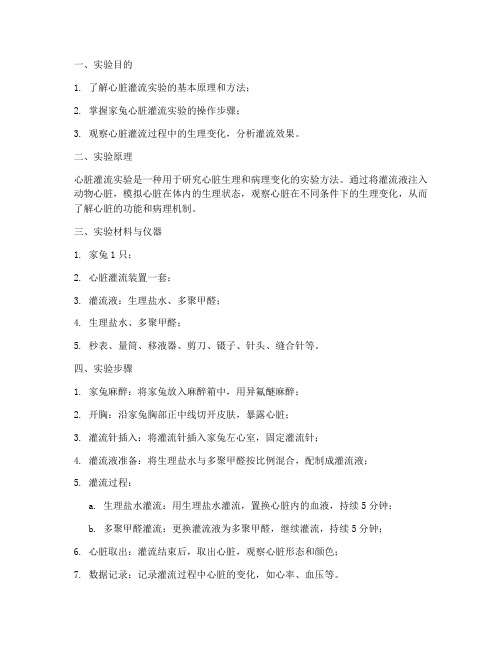 一、实验目的

1. 了解心脏灌流实验的基本原理和方法；

2. 掌握家兔心脏灌流实验的操作步骤；

3. 观察心脏灌流过程中的生理变化，分析灌流效果。

二、实验原理

心脏灌流实验是一种用于研究心脏生理和病理变化的实验方法。通过将灌流液注入动物心脏，模拟心脏在体内的生理状态，观察心脏在不同条件下的生理变化，从而了解心脏的功能和病理机制。

三、实验材料与仪器

1. 家兔 1 只；

2. 心脏灌流装置一套；

3. 灌流液：生理盐水、多聚甲醛；

4. 生理盐水、多聚甲醛；

5. 秒表、量筒、移液器、剪刀、镊子、针头、缝合针等。

四、实验步骤

1. 家兔麻醉：将家兔放入麻醉箱中，用异氟醚麻醉；

2. 开胸：沿家兔胸部正中线切开皮肤，暴露心脏；

3. 灌流针插入：将灌流针插入家兔左心室，固定灌流针；

4. 灌流液准备：将生理盐水与多聚甲醛按比例混合，配制成灌流液；

5. 灌流过程：

a. 生理盐水灌流：用生理盐水灌流，置换心脏内的血液，持续 5 分钟；

b. 多聚甲醛灌流：更换灌流液为多聚甲醛，继续灌流，持续 5 分钟；

6. 心脏取出：灌流结束后，取出心脏，观察心脏形态和颜色；

7. 数据记录：记录灌流过程中心脏的变化，如心率、血压等。